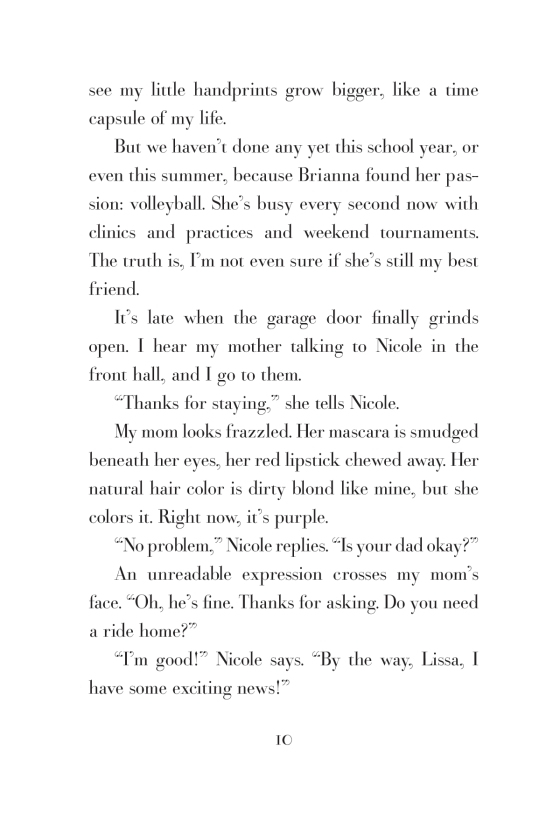 see my little handprints grow bigger, like a time capsule of my life.

But we haven't done any yet this school year, or even this summer, because Brianna found her passion: volleyball. She's busy every second now with clinics and practices and weekend tournaments. The truth is, I'm not even sure if she's still my best friend.

It's late when the garage door finally grinds open. I hear my mother talking to Nicole in the front hall, and I go to them.

"Thanks for staying," she tells Nicole.

My mom looks frazzled. Her mascara is smudged beneath her eyes, her red lipstick chewed away. Her natural hair color is dirty blond like mine, but she colors it. Right now, it's purple.

"No problem," Nicole replies. "Is your dad okay?"

An unreadable expression crosses my mom's face. "Oh, he's fine. Thanks for asking. Do you need a ride home?"

"I'm good!" Nicole says. "By the way, Lissa, I have some exciting news!"

10